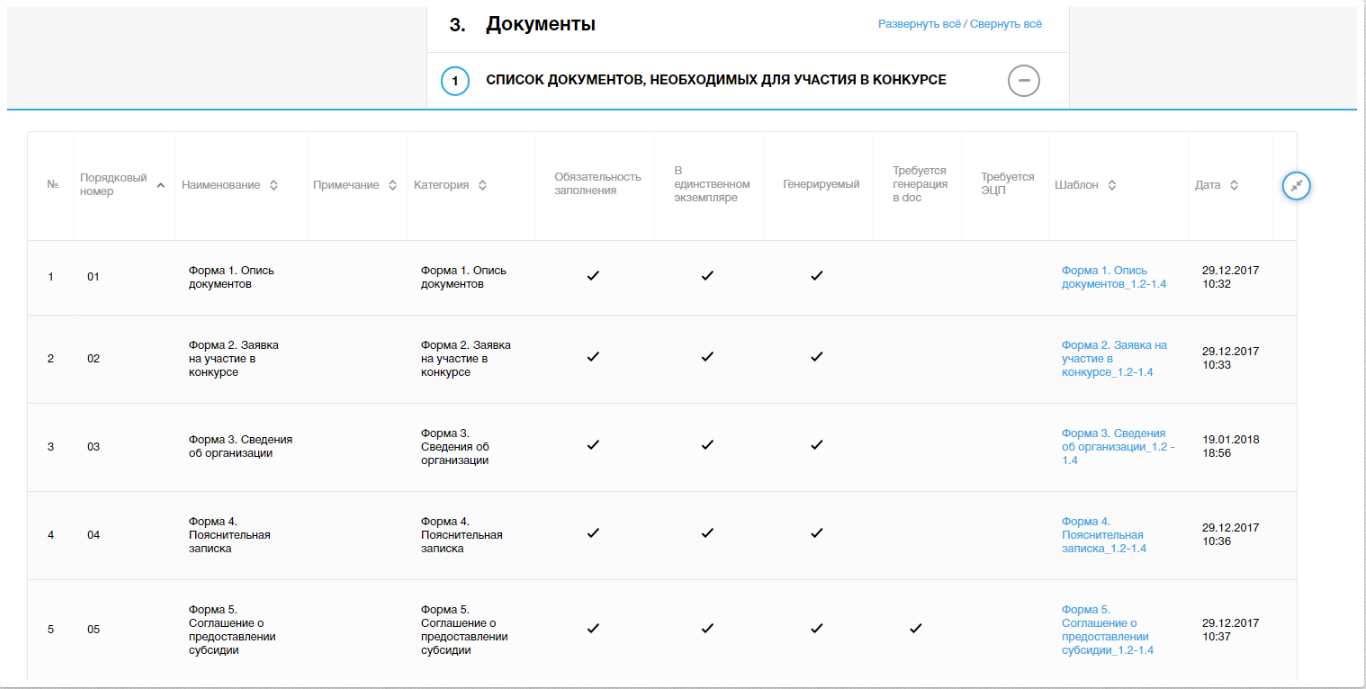 3. Документы

Развернуть всё / Свернуть всё

1 СПИСОК ДОКУМЕНТОВ, НЕОБХОДИМЫХ ДЛЯ УЧАСТИЯ В КОНКУРСЕ

| № | Порядковый номер | Наименование | Примечание | Категория | Обязательность заполнения | В единственном экземпляре | Генерируемый | Требуется генерация в doc | Требуется ЭЦП | Шаблон | Дата |
|---|---|---|---|---|---|---|---|---|---|---|---|
| 1 | 01 | Форма 1. Опись документов | | Форма 1. Опись документов | ✓ | ✓ | ✓ | | | Форма 1. Опись документов_1.2-1.4 | 29.12.2017 10:32 |
| 2 | 02 | Форма 2. Заявка на участие в конкурсе | | Форма 2. Заявка на участие в конкурсе | ✓ | ✓ | ✓ | | | Форма 2. Заявка на участие в конкурсе_1.2-1.4 | 29.12.2017 10:33 |
| 3 | 03 | Форма 3. Сведения об организации | | Форма 3. Сведения об организации | ✓ | ✓ | ✓ | | | Форма 3. Сведения об организации_1.2 - 1.4 | 19.01.2018 18:56 |
| 4 | 04 | Форма 4. Пояснительная записка | | Форма 4. Пояснительная записка | ✓ | ✓ | ✓ | | | Форма 4. Пояснительная записка_1.2-1.4 | 29.12.2017 10:36 |
| 5 | 05 | Форма 5. Соглашение о предоставлении субсидии | | Форма 5. Соглашение о предоставлении субсидии | ✓ | ✓ | ✓ | ✓ | | Форма 5. Соглашение о предоставлении субсидии_1.2-1.4 | 29.12.2017 10:37 |